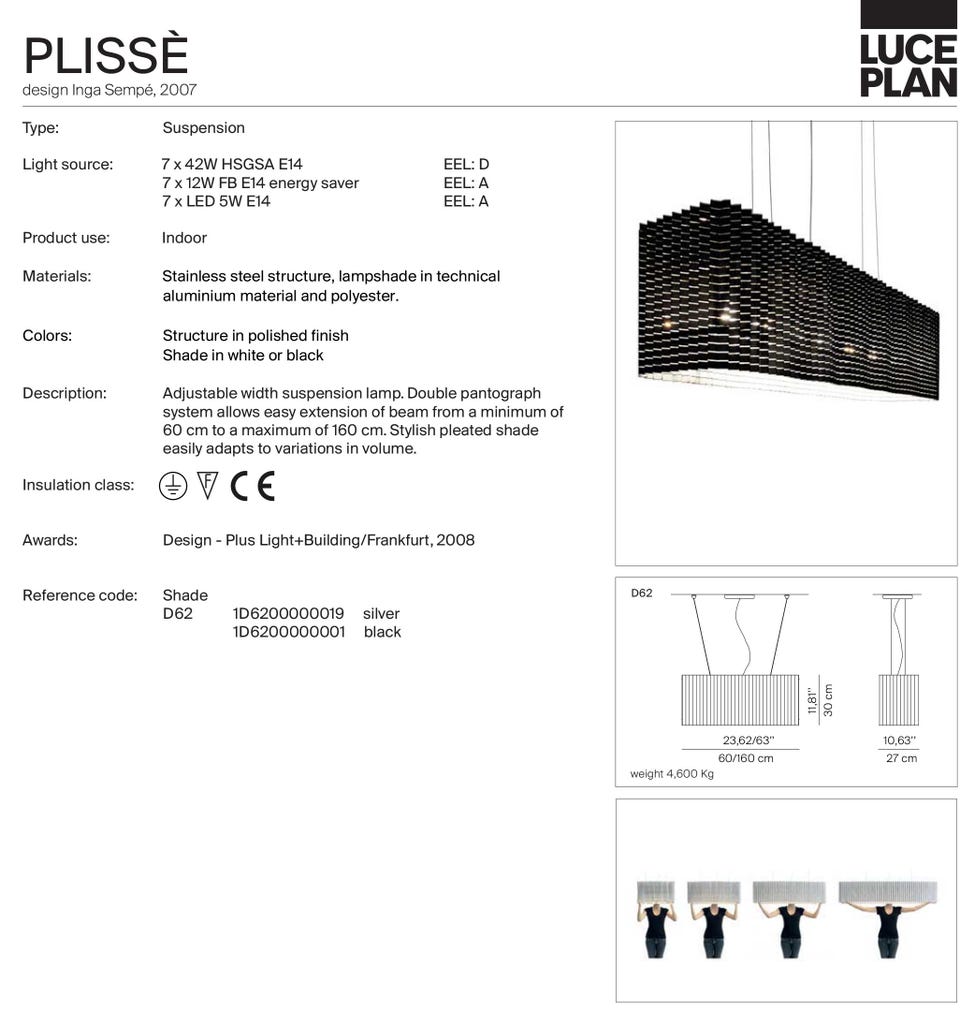 PLISSÈ
design Inga Sempé, 2007

LUCE
PLAN

Type: Suspension

Light source: 7 x 42W HSGSA E14 EEL: D
7 x 12W FB E14 energy saver EEL: A
7 x LED 5W E14 EEL: A

Product use: Indoor

Materials: Stainless steel structure, lampshade in technical aluminium material and polyester.

Colors: Structure in polished finish
Shade in white or black

Description: Adjustable width suspension lamp. Double pantograph system allows easy extension of beam from a minimum of 60 cm to a maximum of 160 cm. Stylish pleated shade easily adapts to variations in volume.

Insulation class: F CE

Awards: Design - Plus Light+Building/Frankfurt, 2008

Reference code: Shade
D62 1D6200000019 silver
1D6200000001 black

D62
11,81"
30 cm
23,62/63"
60/160 cm
10,63"
27 cm
weight 4,600 Kg